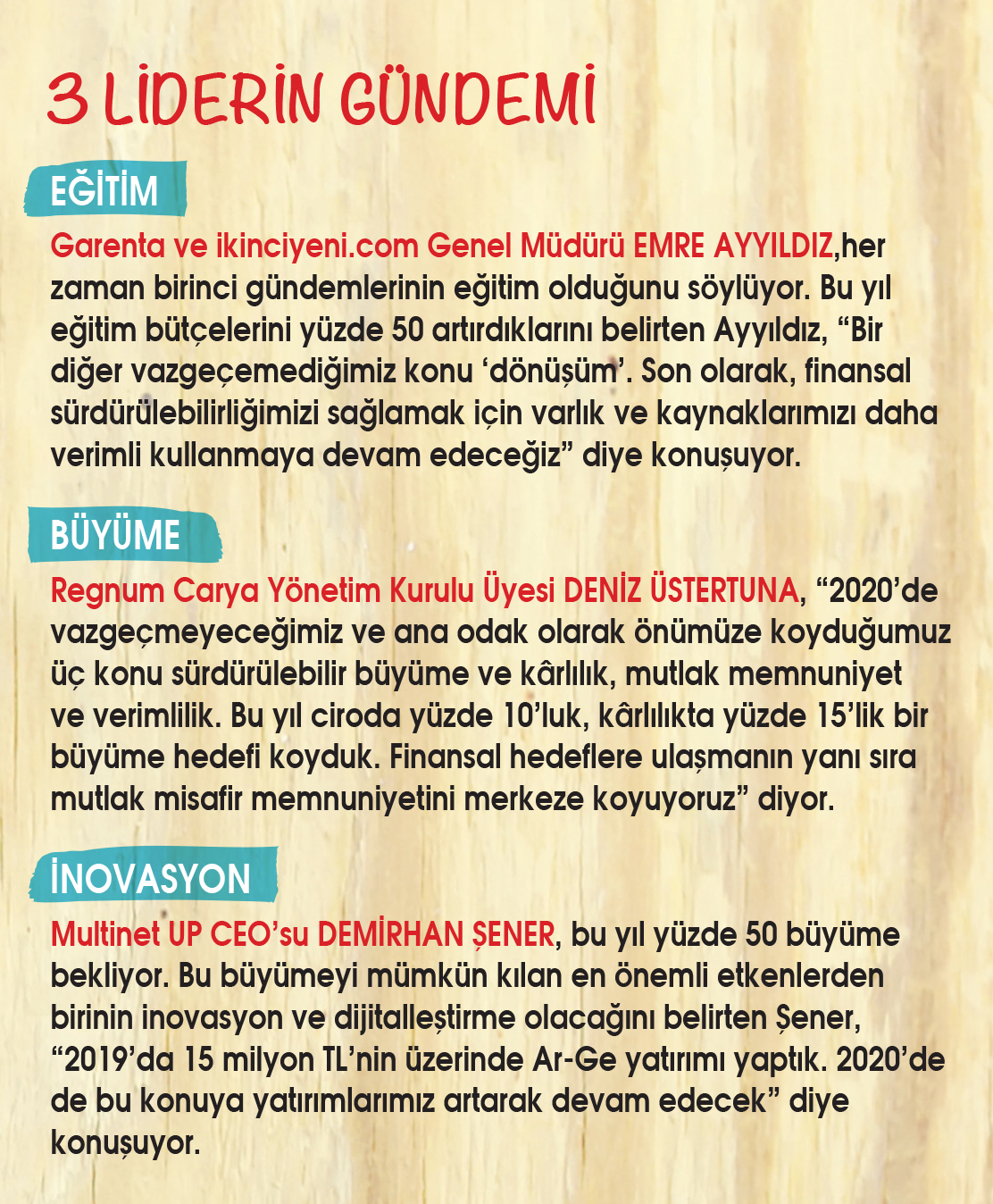 3 LİDERİN GÜNDEMİ

EĞİTİM

Garenta ve ikinciyeni.com Genel Müdürü EMRE AYYILDIZ,her zaman birinci gündemlerinin eğitim olduğunu söylüyor. Bu yıl eğitim bütçelerini yüzde 50 artırdıklarını belirten Ayyıldız, “Bir diğer vazgeçemediğimiz konu ‘dönüşüm’. Son olarak, finansal sürdürülebilirliğimizi sağlamak için varlık ve kaynaklarımızı daha verimli kullanmaya devam edeceğiz” diye konuşuyor.

BÜYÜME

Regnum Carya Yönetim Kurulu Üyesi DENİZ ÜSTERTUNA, “2020’de vazgeçmeyeceğimiz ve ana odak olarak önümüze koyduğumuz üç konu sürdürülebilir büyüme ve kârlılık, mutlak memnuniyet ve verimlilik. Bu yıl ciroda yüzde 10’luk, kârlılıkta yüzde 15’lik bir büyüme hedefi koyduk. Finansal hedeflere ulaşmanın yanı sıra mutlak misafir memnuniyetini merkeze koyuyoruz” diyor.

İNOVASYON

Multinet UP CEO’su DEMİRHAN ŞENER, bu yıl yüzde 50 büyüme bekliyor. Bu büyümeyi mümkün kılan en önemli etkenlerden birinin inovasyon ve dijitalleştirme olacağını belirten Şener, “2019’da 15 milyon TL’nin üzerinde Ar-Ge yatırımı yaptık. 2020’de de bu konuya yatırımlarımız artarak devam edecek” diye konuşuyor.